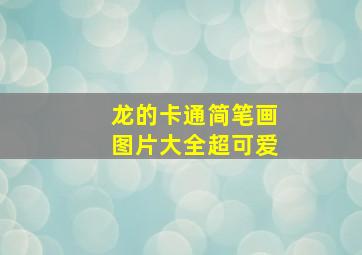 龙的卡通简笔画
图片大全超可爱